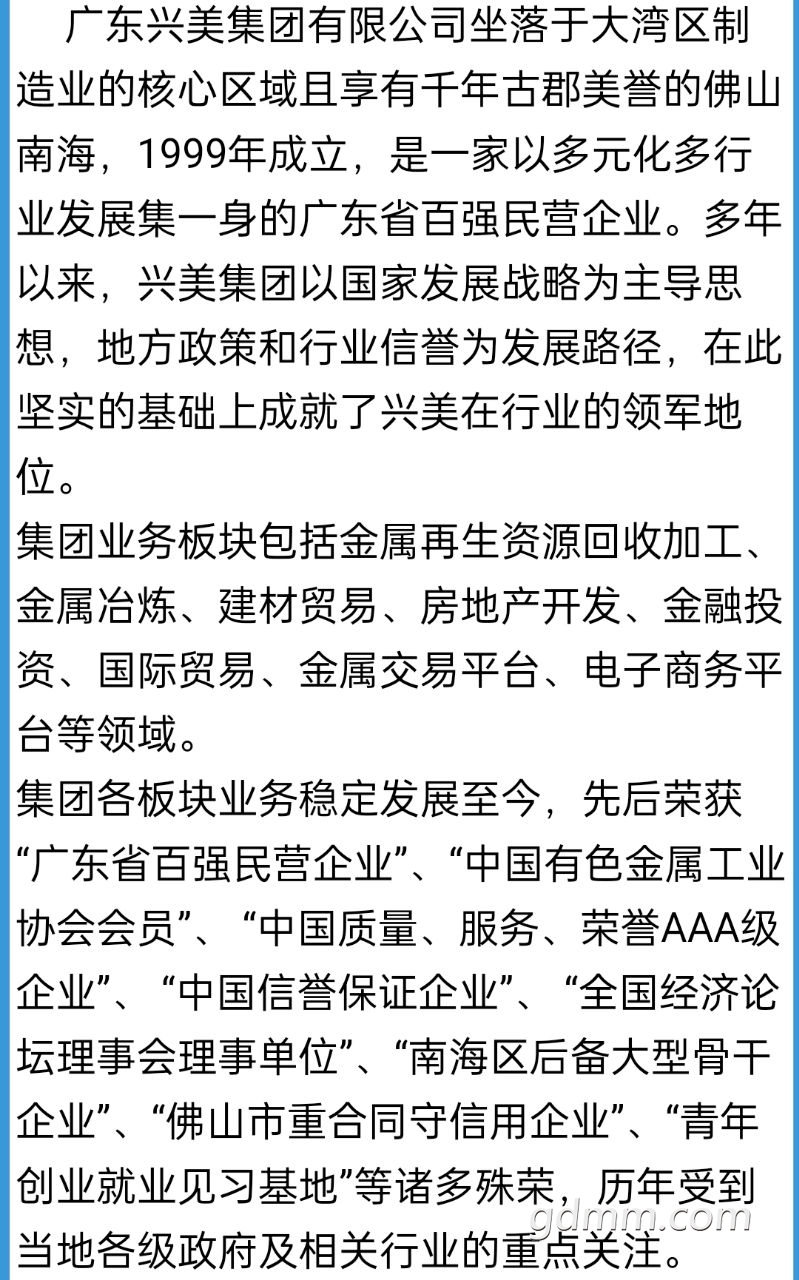 广东兴美集团有限公司坐落于大湾区制造业的核心区域且享有千年古郡美誉的佛山南海，1999年成立，是一家以多元化多行业发展集一身的广东省百强民营企业。多年以来，兴美集团以国家发展战略为主导思想，地方政策和行业信誉为发展路径，在此坚实的基础上成就了兴美在行业的领军地位。
集团业务板块包括金属再生资源回收加工、金属冶炼、建材贸易、房地产开发、金融投资、国际贸易、金属交易平台、电子商务平台等领域。
集团各板块业务稳定发展至今，先后荣获“广东省百强民营企业”、“中国有色金属工业协会会员”、“中国质量、服务、荣誉AAA级企业”、“中国信誉保证企业”、“全国经济论坛理事会理事单位”、“南海区后备大型骨干企业”、“佛山市重合同守信用企业”、“青年创业就业见习基地”等诸多殊荣，历年受到当地各级政府及相关行业的重点关注。
gdmm.com